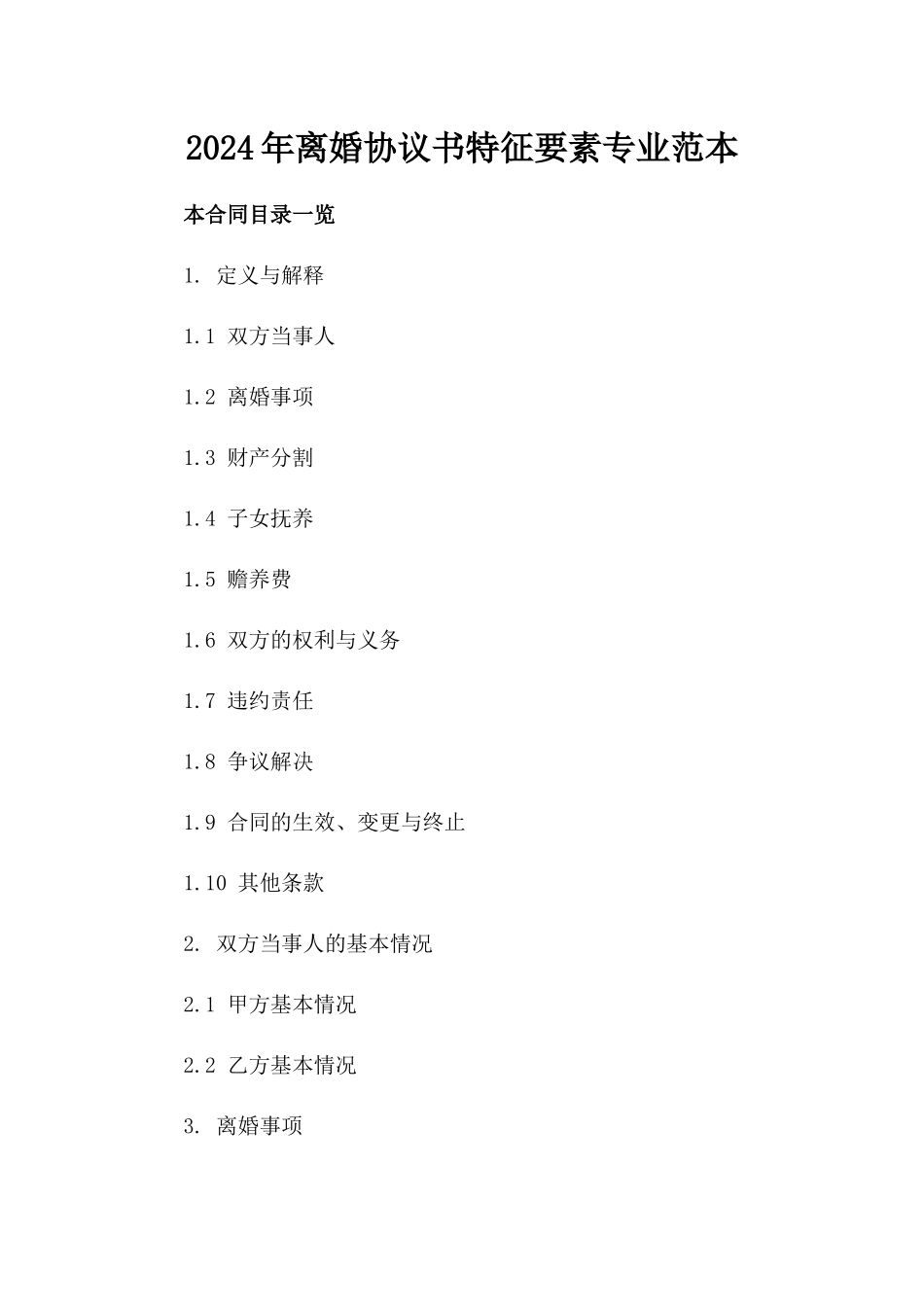 2024年离婚协议书特征要素专业范本

本合同目录一览

1. 定义与解释

1.1 双方当事人

1.2 离婚事项

1.3 财产分割

1.4 子女抚养

1.5 赡养费

1.6 双方的权利与义务

1.7 违约责任

1.8 争议解决

1.9 合同的生效、变更与终止

1.10 其他条款

2. 双方当事人的基本情况

2.1 甲方基本情况

2.2 乙方基本情况

3. 离婚事项